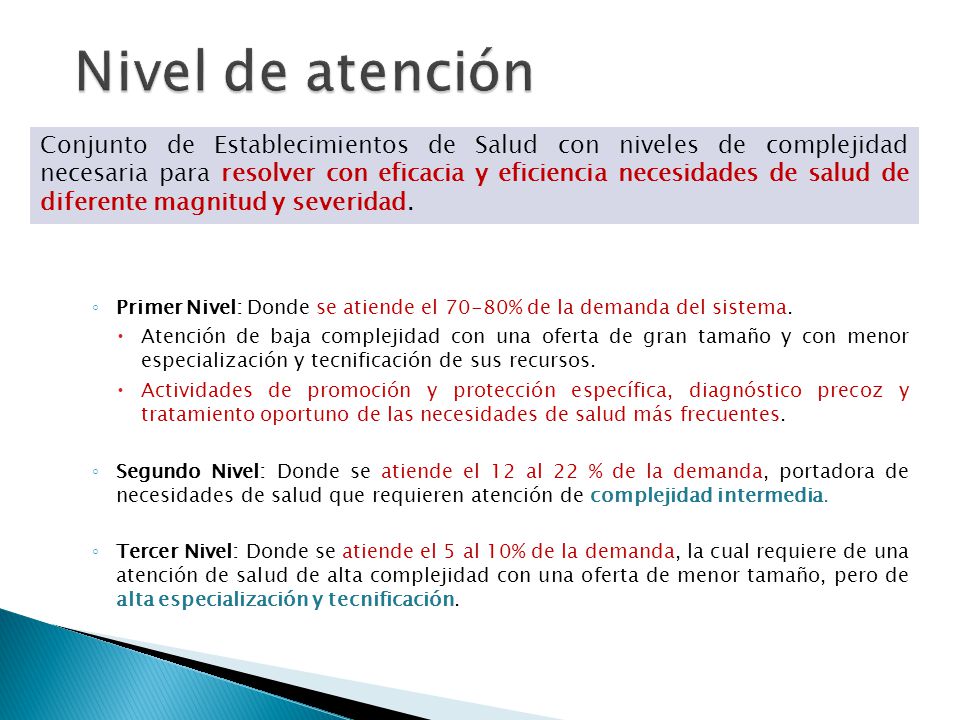 Nivel de atención

Conjunto de Establecimientos de Salud con niveles de complejidad necesaria para resolver con eficacia y eficiencia necesidades de salud de diferente magnitud y severidad.

◦ Primer Nivel: Donde se atiende el 70-80% de la demanda del sistema.
 • Atención de baja complejidad con una oferta de gran tamaño y con menor especialización y tecnificación de sus recursos.
 • Actividades de promoción y protección específica, diagnóstico precoz y tratamiento oportuno de las necesidades de salud más frecuentes.

◦ Segundo Nivel: Donde se atiende el 12 al 22 % de la demanda, portadora de necesidades de salud que requieren atención de complejidad intermedia.

◦ Tercer Nivel: Donde se atiende el 5 al 10% de la demanda, la cual requiere de una atención de salud de alta complejidad con una oferta de menor tamaño, pero de alta especialización y tecnificación.